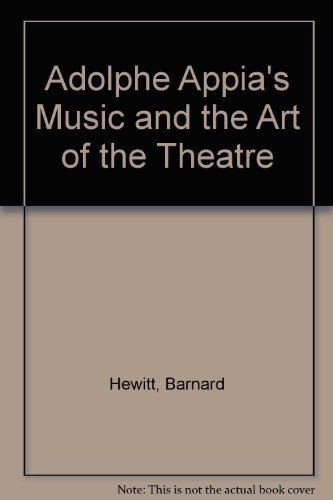 Adolphe Appia's Music and the Art of the Theatre

Hewitt, Barnard

Note: This is not the actual book cover